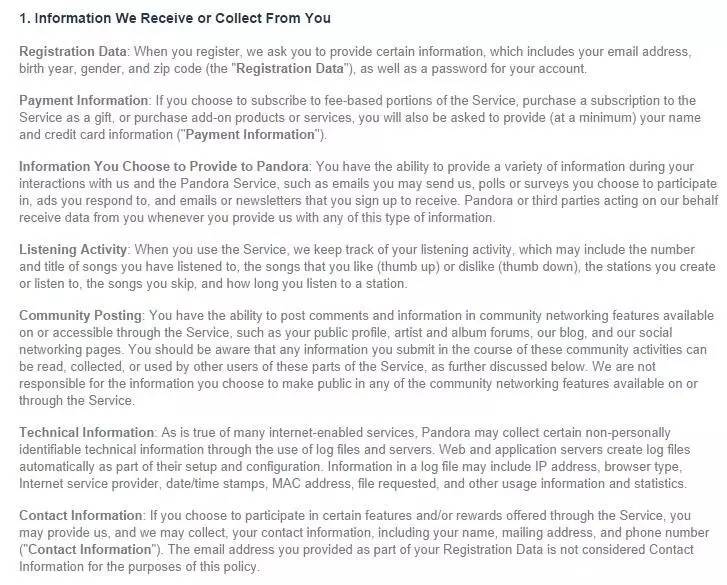 1. Information We Receive or Collect From You

Registration Data: When you register, we ask you to provide certain information, which includes your email address, birth year, gender, and zip code (the "Registration Data"), as well as a password for your account.

Payment Information: If you choose to subscribe to fee-based portions of the Service, purchase a subscription to the Service as a gift, or purchase add-on products or services, you will also be asked to provide (at a minimum) your name and credit card information ("Payment Information").

Information You Choose to Provide to Pandora: You have the ability to provide a variety of information during your interactions with us and the Pandora Service, such as emails you may send us, polls or surveys you choose to participate in, ads you respond to, and emails or newsletters that you sign up to receive. Pandora or third parties acting on our behalf receive data from you whenever you provide us with any of this type of information.

Listening Activity: When you use the Service, we keep track of your listening activity, which may include the number and title of songs you have listened to, the songs that you like (thumb up) or dislike (thumb down), the stations you create or listen to, the songs you skip, and how long you listen to a station.

Community Posting: You have the ability to post comments and information in community networking features available on or accessible through the Service, such as your public profile, artist and album forums, our blog, and our social networking pages. You should be aware that any information you submit in the course of these community activities can be read, collected, or used by other users of these parts of the Service, as further discussed below. We are not responsible for the information you choose to make public in any of the community networking features available on or through the Service.

Technical Information: As is true of many internet-enabled services, Pandora may collect certain non-personally identifiable technical information through the use of log files and servers. Web and application servers create log files automatically as part of their setup and configuration. Information in a log file may include IP address, browser type, Internet service provider, date/time stamps, MAC address, file requested, and other usage information and statistics.

Contact Information: If you choose to participate in certain features and/or rewards offered through the Service, you may provide us, and we may collect, your contact information, including your name, mailing address, and phone number ("Contact Information"). The email address you provided as part of your Registration Data is not considered Contact Information for the purposes of this policy.